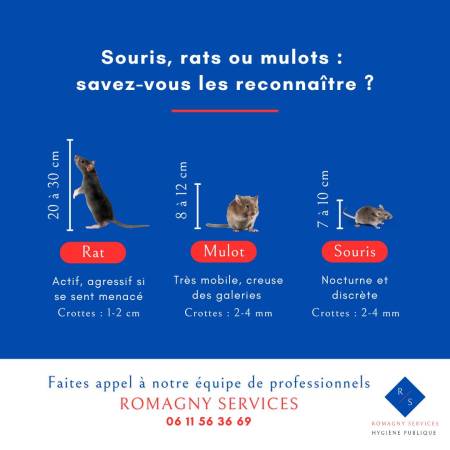 Souris, rats ou mulots :
savez-vous les reconnaître ?

20 à 30 cm

Rat

Actif, agressif si se sent menacé
Crottes : 1-2 cm

8 à 12 cm

Mulot

Très mobile, creuse des galeries
Crottes : 2-4 mm

7 à 10 cm

Souris

Nocturne et discrète
Crottes : 2-4 mm

Faites appel à notre équipe de professionnels
ROMAGNY SERVICES
06 11 56 36 69

R/S
ROMAGNY SERVICES
HYGIÈNE PUBLIQUE